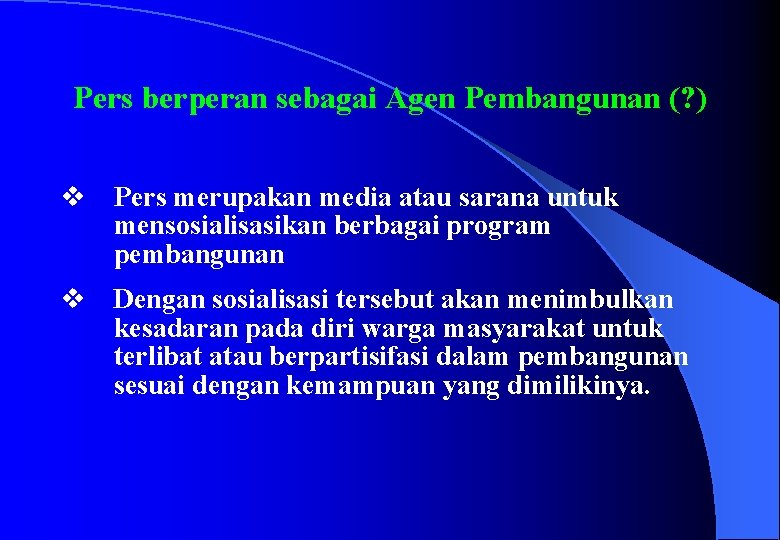 Pers berperan sebagai Agen Pembangunan (?)

❖ Pers merupakan media atau sarana untuk mensosialisasikan berbagai program pembangunan

❖ Dengan sosialisasi tersebut akan menimbulkan kesadaran pada diri warga masyarakat untuk terlibat atau berpartisifasi dalam pembangunan sesuai dengan kemampuan yang dimilikinya.